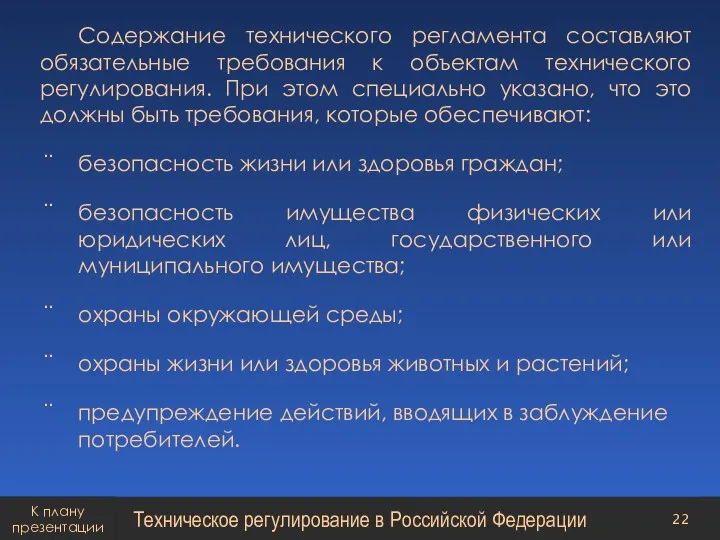 Содержание технического регламента составляют обязательные требования к объектам технического регулирования. При этом специально указано, что это должны быть требования, которые обеспечивают:

¨ безопасность жизни или здоровья граждан;

¨ безопасность имущества физических или юридических лиц, государственного или муниципального имущества;

¨ охраны окружающей среды;

¨ охраны жизни или здоровья животных и растений;

¨ предупреждение действий, вводящих в заблуждение потребителей.

К плану презентации

Техническое регулирование в Российской Федерации

22